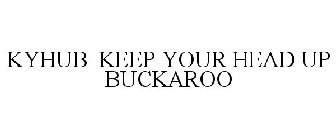 KYHUB KEEP YOUR HEAD UP BUCKAROO